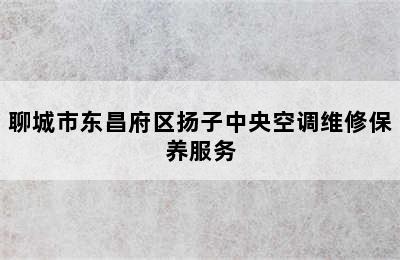 聊城市东昌府区扬子中央空调维修保养服务